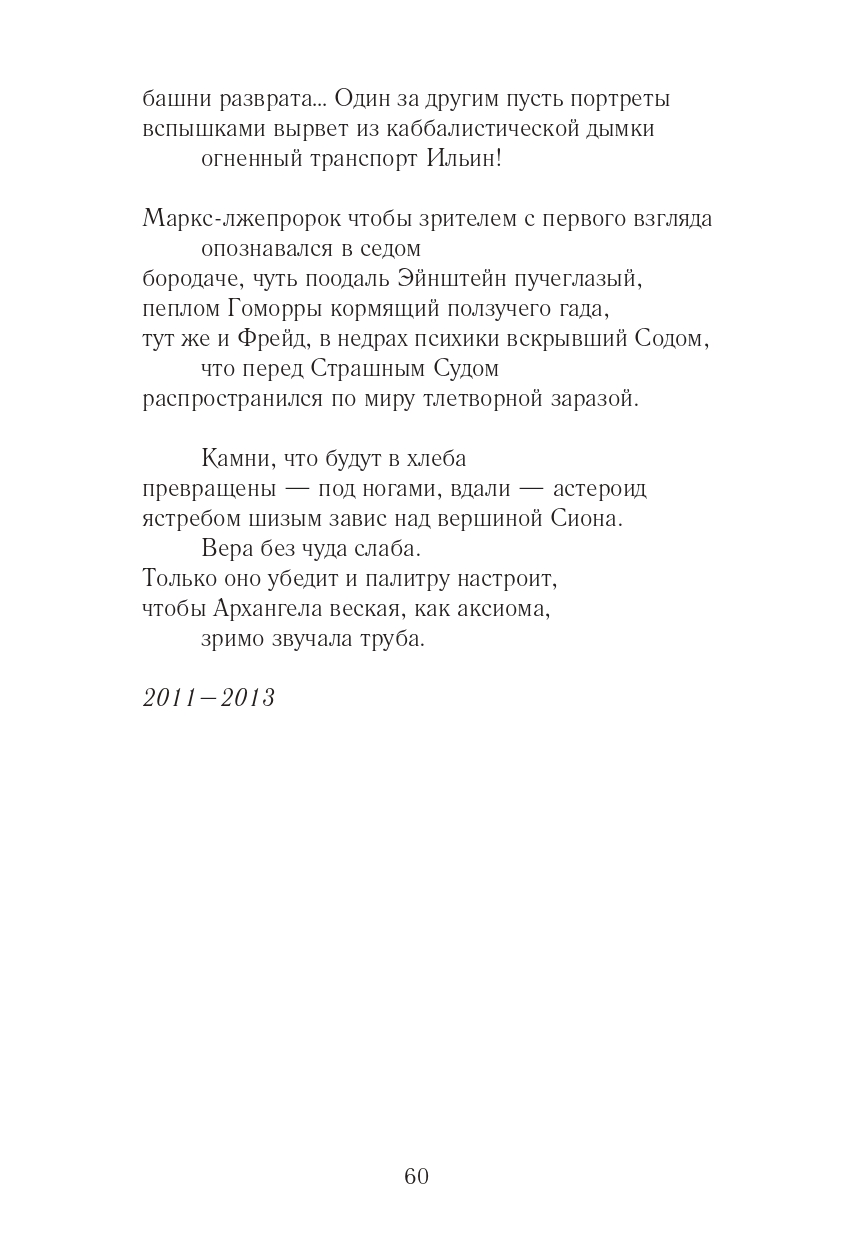 башни разврата... Один за другим пусть портреты
вспышками вырвет из каббалистической дымки
огненный транспорт Ильин!

Маркс-лжепророк чтобы зрителем с первого взгляда
опознавался в седом
бородаче, чуть поодаль Эйнштейн пучеглазый,
пеплом Гоморры кормящий ползучего гада,
тут же и Фрейд, в недрах психики вскрывший Содом,
что перед Страшным Судом
распространился по миру тлетворной заразой.

Камни, что будут в хлеба
превращены — под ногами, вдали — астероид
ястребом шизым завис над вершиной Сиона.
Вера без чуда слаба.
Только оно убедит и палитру настроит,
чтобы Архангела веская, как аксиома,
зримо звучала труба.

2011—2013

60